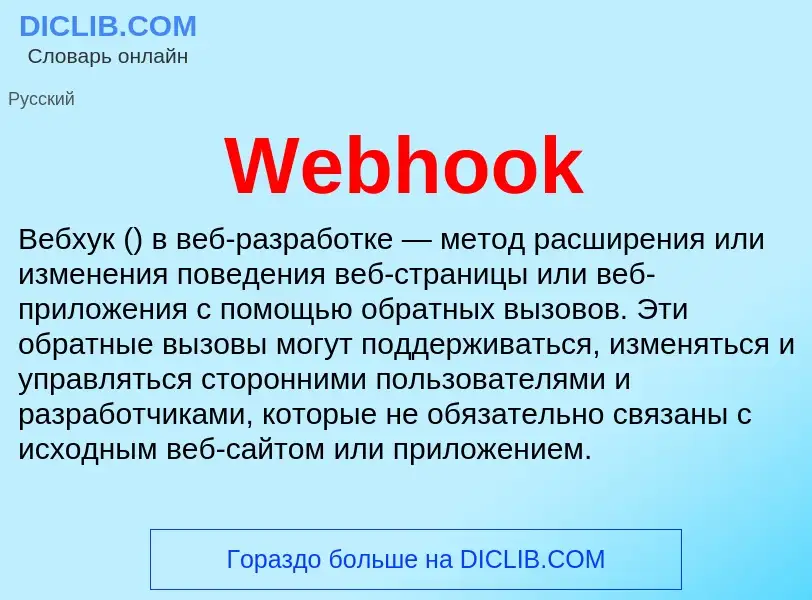 DICLIB.COM
Словарь онлайн

Русский

Webhook

Вебхук () в веб-разработке — метод расширения или изменения поведения веб-страницы или веб-приложения с помощью обратных вызовов. Эти обратные вызовы могут поддерживаться, изменяться и управляться сторонними пользователями и разработчиками, которые не обязательно связаны с исходным веб-сайтом или приложением.

Гораздо больше на DICLIB.COM